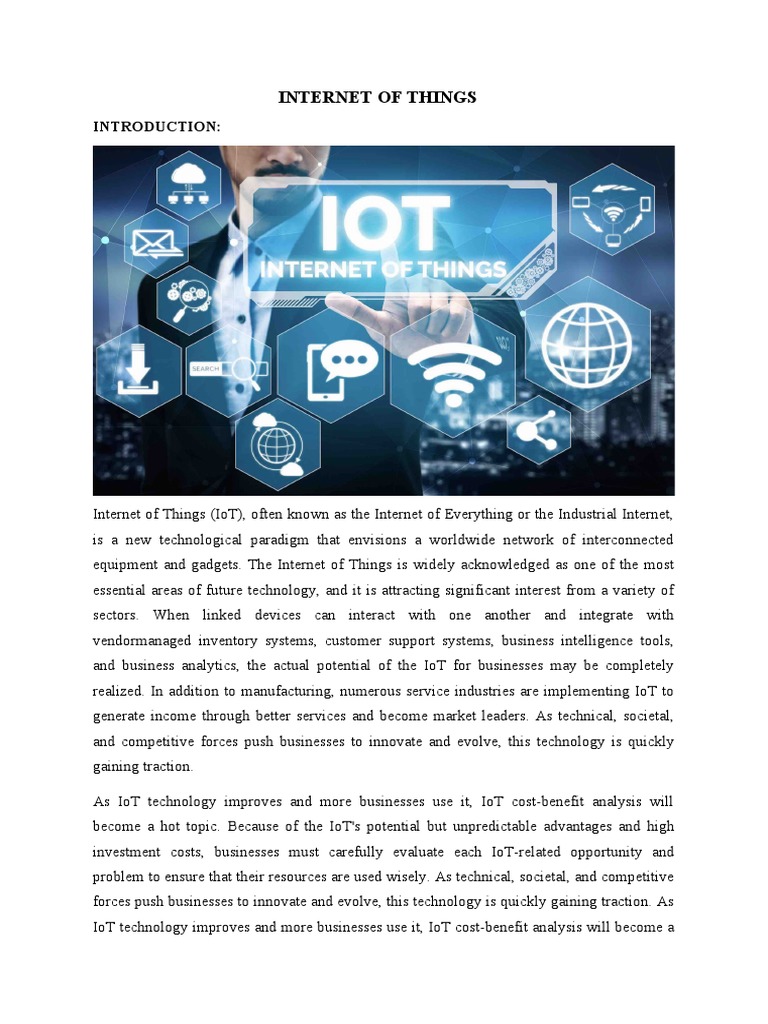 INTERNET OF THINGS

INTRODUCTION:

IOT
INTERNET OF THINGS

SEARCH

Internet of Things (IoT), often known as the Internet of Everything or the Industrial Internet, is a new technological paradigm that envisions a worldwide network of interconnected equipment and gadgets. The Internet of Things is widely acknowledged as one of the most essential areas of future technology, and it is attracting significant interest from a variety of sectors. When linked devices can interact with one another and integrate with vendormanaged inventory systems, customer support systems, business intelligence tools, and business analytics, the actual potential of the IoT for businesses may be completely realized. In addition to manufacturing, numerous service industries are implementing IoT to generate income through better services and become market leaders. As technical, societal, and competitive forces push businesses to innovate and evolve, this technology is quickly gaining traction.

As IoT technology improves and more businesses use it, IoT cost-benefit analysis will become a hot topic. Because of the IoT's potential but unpredictable advantages and high investment costs, businesses must carefully evaluate each IoT-related opportunity and problem to ensure that their resources are used wisely. As technical, societal, and competitive forces push businesses to innovate and evolve, this technology is quickly gaining traction. As IoT technology improves and more businesses use it, IoT cost-benefit analysis will become a